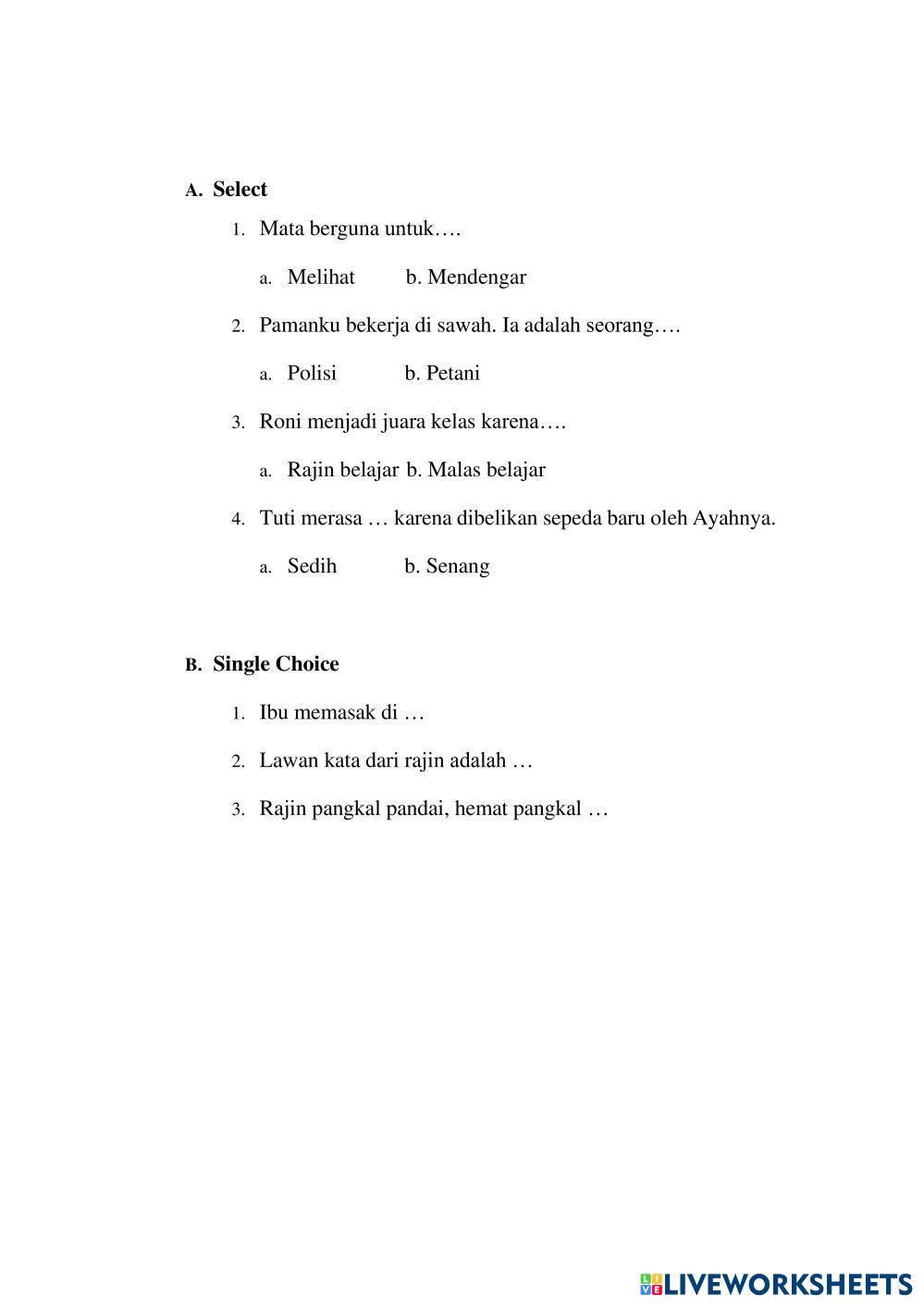 A. Select

1. Mata berguna untuk….

a. Melihat b. Mendengar

2. Pamanku bekerja di sawah. Ia adalah seorang….

a. Polisi b. Petani

3. Roni menjadi juara kelas karena….

a. Rajin belajar b. Malas belajar

4. Tuti merasa … karena dibelikan sepeda baru oleh Ayahnya.

a. Sedih b. Senang

B. Single Choice

1. Ibu memasak di …

2. Lawan kata dari rajin adalah …

3. Rajin pangkal pandai, hemat pangkal …

LIVEWORKSHEETS